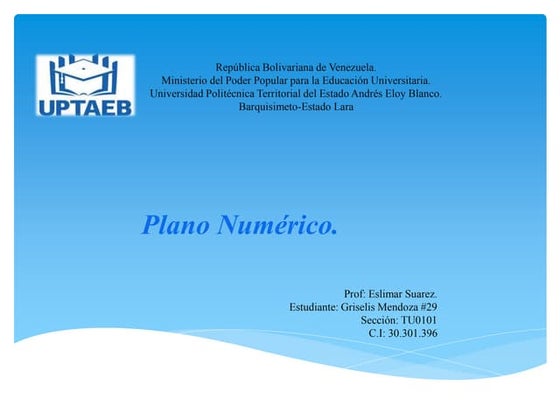 UPTAEB

República Bolivariana de Venezuela.
Ministerio del Poder Popular para la Educación Universitaria.
Universidad Politécnica Territorial del Estado Andrés Eloy Blanco.
Barquisimeto-Estado Lara

Plano Numérico.

Prof: Eslimar Suarez.
Estudiante: Griselis Mendoza #29
Sección: TU0101
C.I: 30.301.396